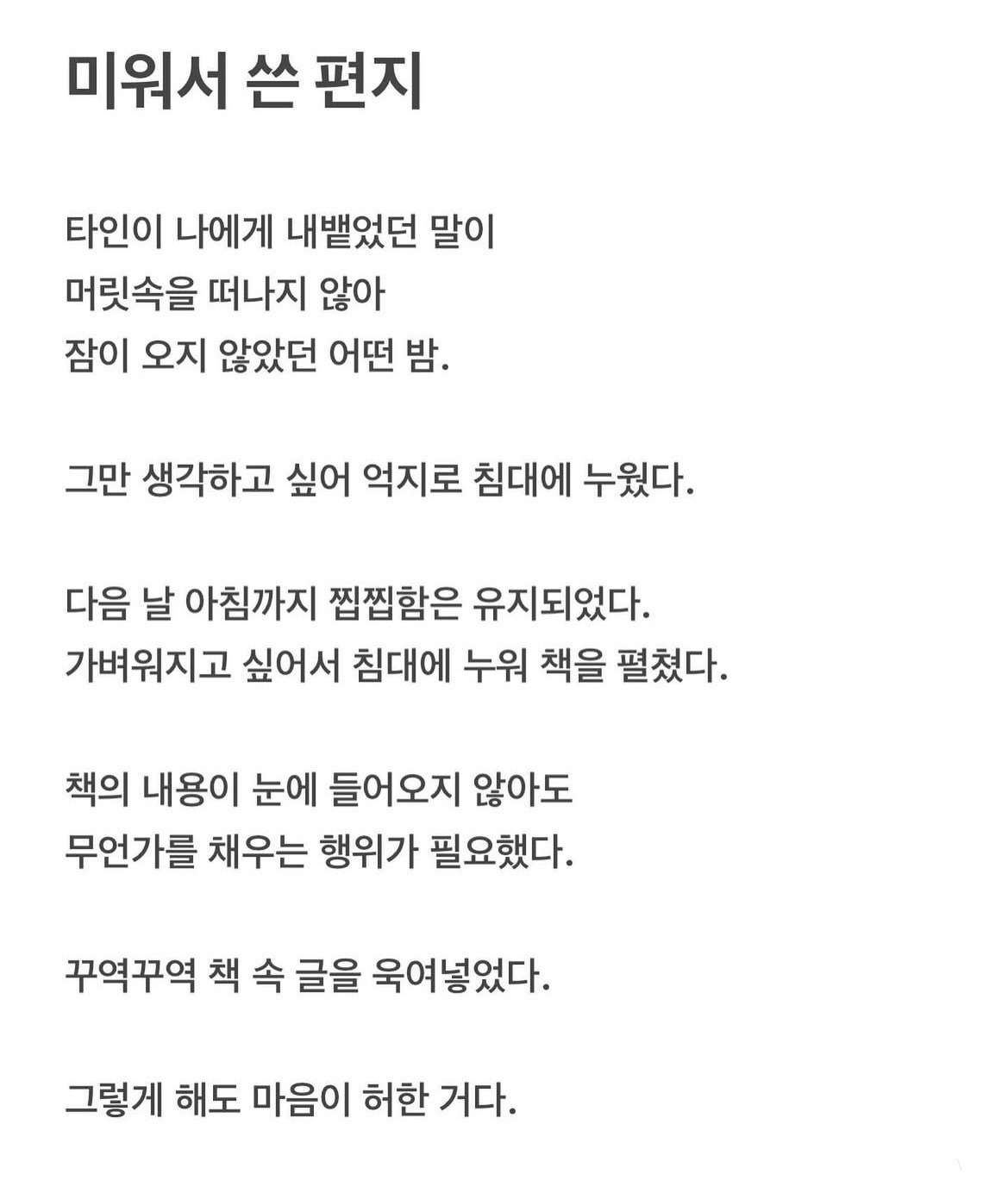 미워서 쓴 편지

타인이 나에게 내뱉었던 말이
머릿속을 떠나지 않아
잠이 오지 않았던 어떤 밤.

그만 생각하고 싶어 억지로 침대에 누웠다.

다음 날 아침까지 찝찝함은 유지되었다.
가벼워지고 싶어서 침대에 누워 책을 펼쳤다.

책의 내용이 눈에 들어오지 않아도
무언가를 채우는 행위가 필요했다.

꾸역꾸역 책 속 글을 욱여넣었다.

그렇게 해도 마음이 허한 거다.